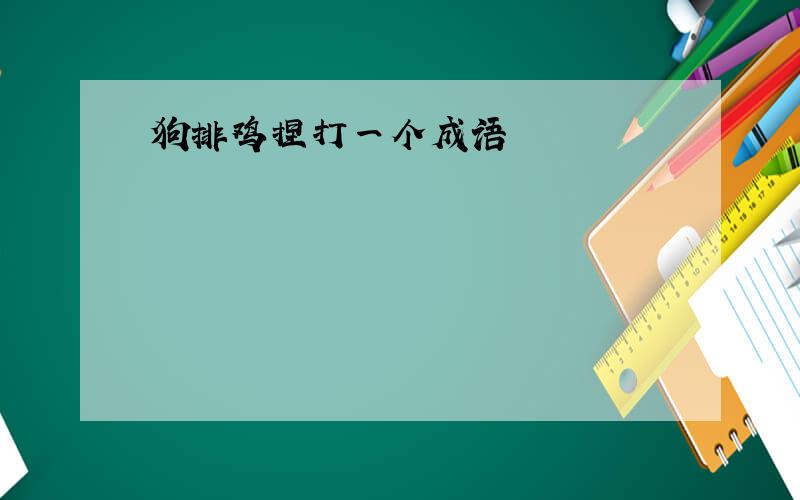 狗排鸡捏打一个成语